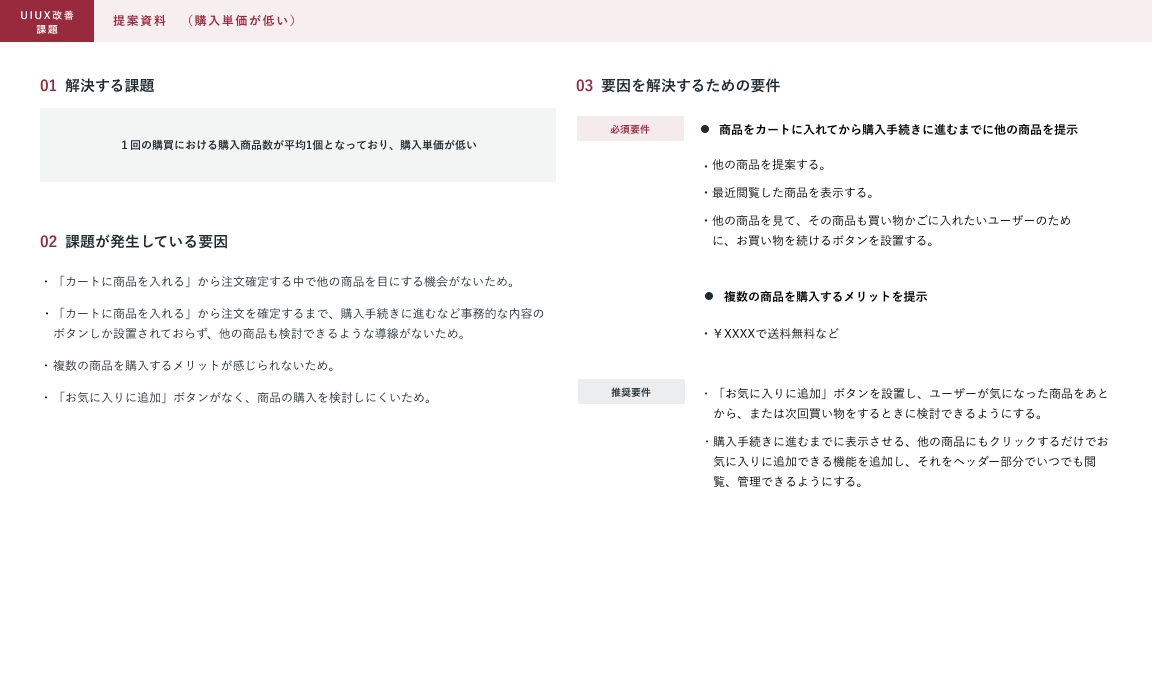 UIUX改善課題

提案資料　（購入単価が低い）

01 解決する課題

1回の購買における購入商品数が平均1個となっており、購入単価が低い

02 課題が発生している要因

・「カートに商品を入れる」から注文確定する中で他の商品を目にする機会がないため。

・「カートに商品を入れる」から注文を確定するまで、購入手続きに進むなど事務的な内容のボタンしか設置されておらず、他の商品も検討できるような導線がないため。

・複数の商品を購入するメリットが感じられないため。

・「お気に入りに追加」ボタンがなく、商品の購入を検討しにくいため。

03 要因を解決するための要件

必須要件

● 商品をカートに入れてから購入手続きに進むまでに他の商品を提示

・他の商品を提案する。

・最近閲覧した商品を表示する。

・他の商品を見て、その商品も買い物かごに入れたいユーザーのために、お買い物を続けるボタンを設置する。

● 複数の商品を購入するメリットを提示

・￥XXXXで送料無料など

推奨要件

・「お気に入りに追加」ボタンを設置し、ユーザーが気になった商品をあとから、または次回買い物をするときに検討できるようにする。

・購入手続きに進むまでに表示させる、他の商品にもクリックするだけでお気に入りに追加できる機能を追加し、それをヘッダー部分でいつでも閲覧、管理できるようにする。